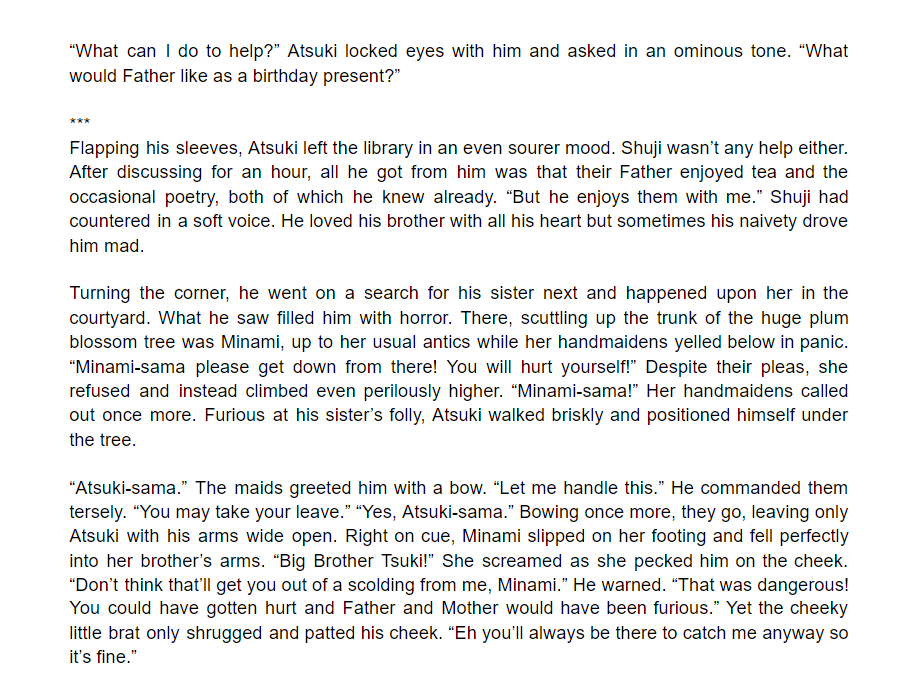 "What can I do to help?" Atsuki locked eyes with him and asked in an ominous tone. "What would Father like as a birthday present?"

***

Flapping his sleeves, Atsuki left the library in an even sourer mood. Shuji wasn't any help either. After discussing for an hour, all he got from him was that their Father enjoyed tea and the occasional poetry, both of which he knew already. "But he enjoys them with me." Shuji had countered in a soft voice. He loved his brother with all his heart but sometimes his naivety drove him mad.

Turning the corner, he went on a search for his sister next and happened upon her in the courtyard. What he saw filled him with horror. There, scuttling up the trunk of the huge plum blossom tree was Minami, up to her usual antics while her handmaidens yelled below in panic. "Minami-sama please get down from there! You will hurt yourself!" Despite their pleas, she refused and instead climbed even perilously higher. "Minami-sama!" Her handmaidens called out once more. Furious at his sister's folly, Atsuki walked briskly and positioned himself under the tree.

"Atsuki-sama." The maids greeted him with a bow. "Let me handle this." He commanded them tersely. "You may take your leave." "Yes, Atsuki-sama." Bowing once more, they go, leaving only Atsuki with his arms wide open. Right on cue, Minami slipped on her footing and fell perfectly into her brother's arms. "Big Brother Tsuki!" She screamed as she pecked him on the cheek. "Don't think that'll get you out of a scolding from me, Minami." He warned. "That was dangerous! You could have gotten hurt and Father and Mother would have been furious." Yet the cheeky little brat only shrugged and patted his cheek. "Eh you'll always be there to catch me anyway so it's fine."